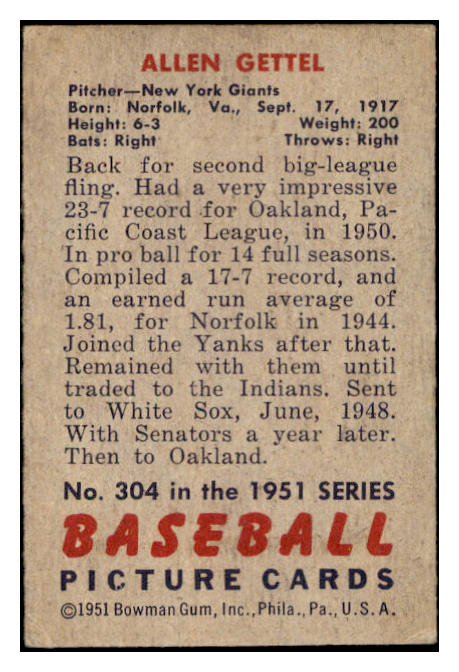 ALLEN GETTEL

Pitcher—New York Giants
Born: Norfolk, Va., Sept. 17, 1917
Height: 6-3 Weight: 200
Bats: Right Throws: Right

Back for second big-league fling. Had a very impressive 23-7 record for Oakland, Pacific Coast League, in 1950. In pro ball for 14 full seasons. Compiled a 17-7 record, and an earned run average of 1.81, for Norfolk in 1944. Joined the Yanks after that. Remained with them until traded to the Indians. Sent to White Sox, June, 1948. With Senators a year later. Then to Oakland.

No. 304 in the 1951 SERIES

BASEBALL

PICTURE CARDS

©1951 Bowman Gum, Inc., Phila., Pa., U.S.A.